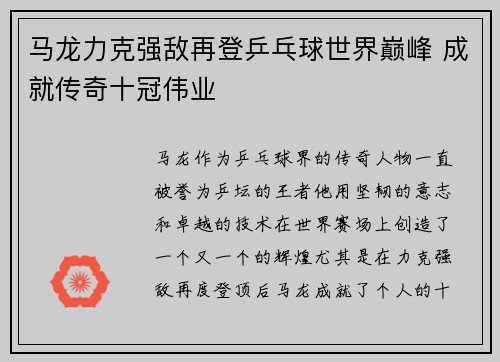 马龙力克强敌再登乒乓球世界巅峰 成就传奇十冠伟业

马龙作为乒乓球界的传奇人物一直被誉为乒坛的王者他用坚韧的意志和卓越的技术在世界赛场上创造了一个又一个的辉煌尤其是在力克强敌再度登顶后马龙成就了个人的十